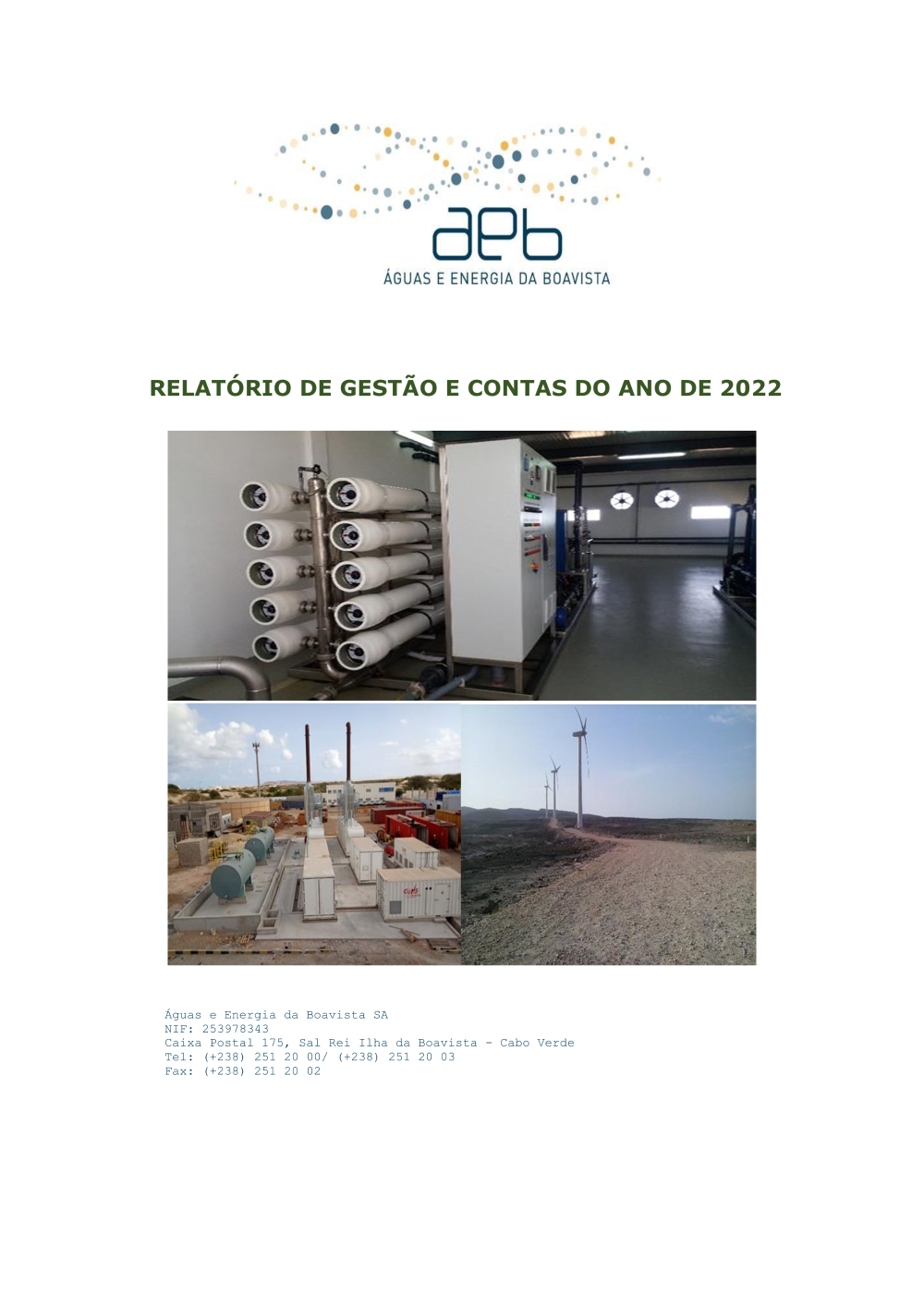 aeb
ÁGUAS E ENERGIA DA BOAVISTA

RELATÓRIO DE GESTÃO E CONTAS DO ANO DE 2022

Águas e Energia da Boavista SA
NIF: 253978343
Caixa Postal 175, Sal Rei Ilha da Boavista - Cabo Verde
Tel: (+238) 251 20 00/ (+238) 251 20 03
Fax: (+238) 251 20 02